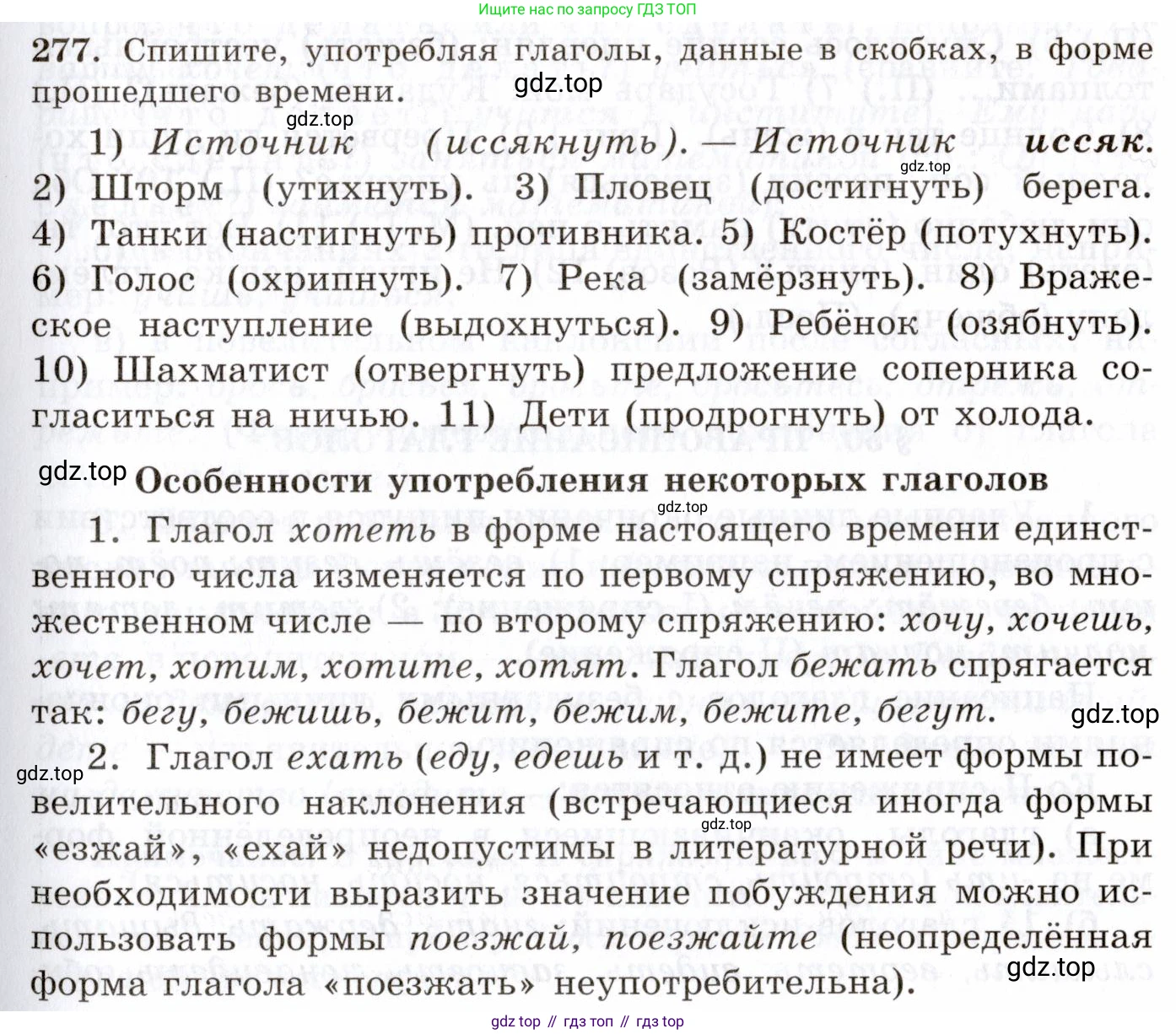 Ищите нас по запросу ГДЗ ТОП

277. Спишите, употребляя глаголы, данные в скобках, в форме прошедшего времени.

gdz.top

gdz.top

1) Источник (иссякнуть). — Источник иссяк. 2) Шторм (утихнуть). 3) Пловец (достигнуть) берега. 4) Танки (настигнуть) противника. 5) Костёр (потухнуть). 6) Голос (охрипнуть). 7) Река (замёрзнуть). 8) Вражеское наступление (выдохнуться). 9) Ребёнок (озябнуть). 10) Шахматист (отвергнуть) предложение соперника согласиться на ничью. 11) Дети (продрогнуть) от холода.

gdz.top

gdz.top Особенности употребления некоторых глаголов

gdz.top

1. Глагол хотеть в форме настоящего времени единственного числа изменяется по первому спряжению, во множественном числе — по второму спряжению: хочу, хочешь, хочет, хотим, хотите, хотят. Глагол бежать спрягается так: бегу, бежишь, бежит, бежим, бежите, бегут.

gdz.top

gdz.top 2. Глагол ехать (еду, едешь и т. д.) не имеет формы повелительного наклонения (встречающиеся иногда формы «езжай», «ехай» недопустимы в литературной речи). При необходимости выразить значение побуждения можно использовать формы поезжай, поезжайте (неопределённая форма глагола «поезжать» неупотребительна).

gdz.top

gdz.top

gdz top // гдз топ // гдз top